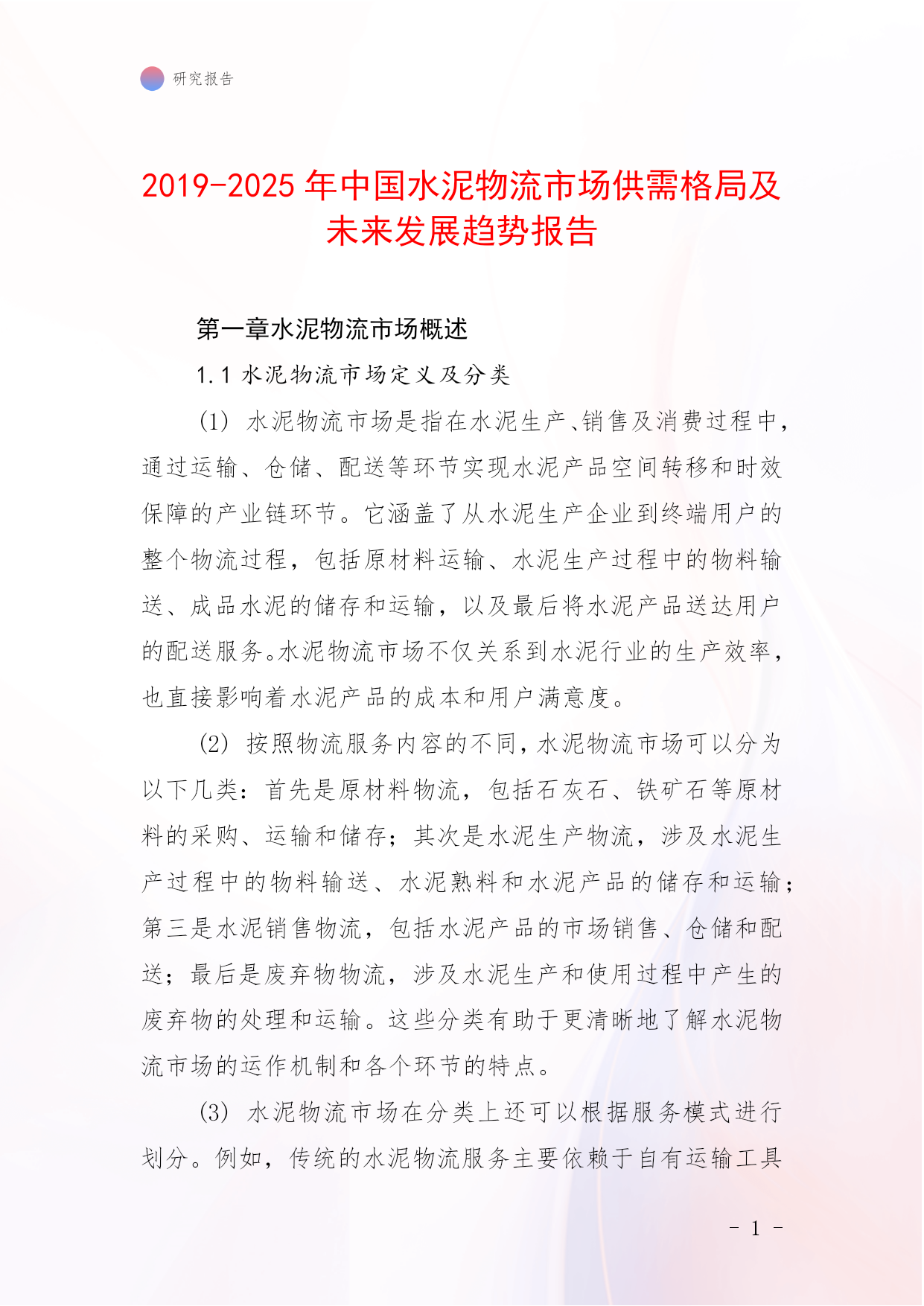 研究报告

2019-2025 年中国水泥物流市场供需格局及未来发展趋势报告

第一章水泥物流市场概述

1.1 水泥物流市场定义及分类

(1) 水泥物流市场是指在水泥生产、销售及消费过程中，通过运输、仓储、配送等环节实现水泥产品空间转移和时效保障的产业链环节。它涵盖了从水泥生产企业到终端用户的整个物流过程，包括原材料运输、水泥生产过程中的物料输送、成品水泥的储存和运输，以及最后将水泥产品送达用户的配送服务。水泥物流市场不仅关系到水泥行业的生产效率，也直接影响着水泥产品的成本和用户满意度。

(2) 按照物流服务内容的不同，水泥物流市场可以分为以下几类：首先是原材料物流，包括石灰石、铁矿石等原材料的采购、运输和储存；其次是水泥生产物流，涉及水泥生产过程中的物料输送、水泥熟料和水泥产品的储存和运输；第三是水泥销售物流，包括水泥产品的市场销售、仓储和配送；最后是废弃物物流，涉及水泥生产和使用过程中产生的废弃物的处理和运输。这些分类有助于更清晰地了解水泥物流市场的运作机制和各个环节的特点。

(3) 水泥物流市场在分类上还可以根据服务模式进行划分。例如，传统的水泥物流服务主要依赖于自有运输工具

- 1 -